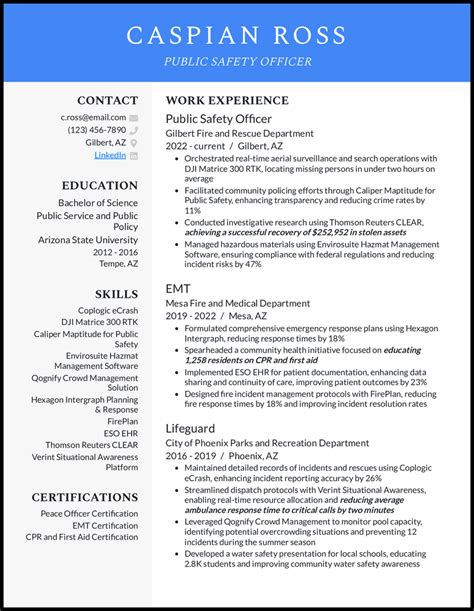 CASPIAN ROSS

PUBLIC SAFETY OFFICER

CONTACT

c.ross@email.com

(123) 456-7890

Gilbert, AZ

LinkedIn

EDUCATION

Bachelor of Science

Public Service and Public Policy

Arizona State University

2012 - 2016

Tempe, AZ

SKILLS

Coplogic eCrash

DJI Matrice 300 RTK

Caliper Maptitude for Public Safety

Envirosuite Hazmat Management Software

Qognify Crowd Management Solution

Hexagon Intergraph Planning & Response

FirePlan

ESO EHR

Thomson Reuters CLEAR

Verint Situational Awareness Platform

CERTIFICATIONS

Peace Officer Certification

EMT Certification

CPR and First Aid Certification

WORK EXPERIENCE

Public Safety Officer

Gilbert Fire and Rescue Department

2022 - current / Gilbert, AZ

• Orchestrated real-time aerial surveillance and search operations with DJI Matrice 300 RTK, locating missing persons in under two hours on average

• Facilitated community policing efforts through Caliper Maptitude for Public Safety, enhancing transparency and reducing crime rates by 11%

• Conducted investigative research using Thomson Reuters CLEAR, achieving a successful recovery of $252,952 in stolen assets

• Managed hazardous materials using Envirosuite Hazmat Management Software, ensuring compliance with federal regulations and reducing incident risks by 47%

EMT

Mesa Fire and Medical Department

2019 - 2022 / Mesa, AZ

• Formulated comprehensive emergency response plans using Hexagon Intergraph, reducing response times by 18%

• Spearheaded a community health initiative focused on educating 1,258 residents on CPR and first aid

• Implemented ESO EHR for patient documentation, enhancing data sharing and continuity of care, improving patient outcomes by 23%

• Designed fire incident management protocols with FirePlan, reducing fire response times by 18% and improving incident resolution rates

Lifeguard

City of Phoenix Parks and Recreation Department

2016 - 2019 / Phoenix, AZ

• Maintained detailed records of incidents and rescues using Coplogic eCrash, enhancing incident reporting accuracy by 26%

• Streamlined dispatch protocols with Verint Situational Awareness, enabling real-time resource allocation and reducing average ambulance response time to critical calls by two minutes

• Leveraged Qognify Crowd Management to monitor pool capacity, identifying potential overcrowding situations and preventing 12 incidents during the summer season

• Developed a water safety presentation for local schools, educating 2.8K students and improving community water safety awareness